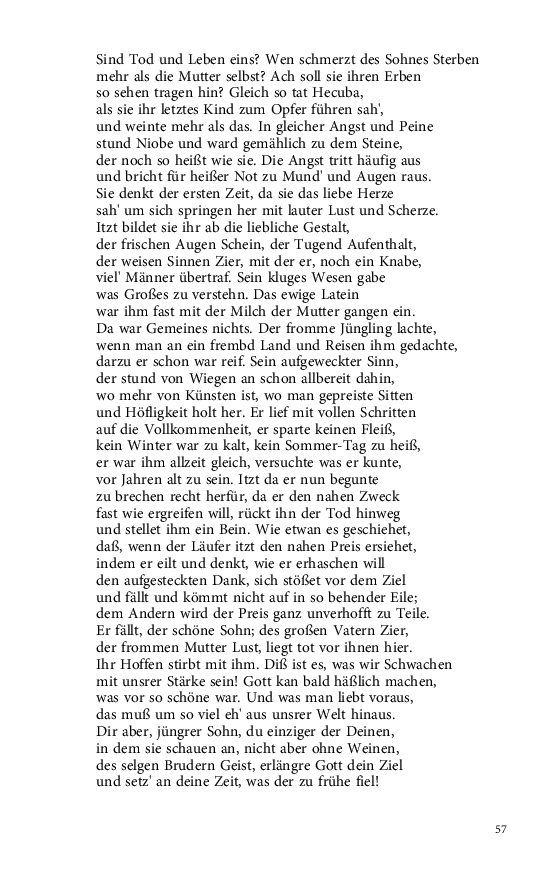 Sind Tod und Leben eins? Wen schmerzt des Sohnes Sterben
mehr als die Mutter selbst? Ach soll sie ihren Erben
so sehen tragen hin? Gleich so tat Hecuba,
als sie ihr letztes Kind zum Opfer führen sah',
und weinte mehr als das. In gleicher Angst und Peine
stund Niobe und ward gemählich zu dem Steine,
der noch so heißt wie sie. Die Angst tritt häufig aus
und bricht für heißer Not zu Mund' und Augen raus.
Sie denkt der ersten Zeit, da sie das liebe Herze
sah' um sich springen her mit lauter Lust und Scherze.
Itzt bildet sie ihr ab die liebliche Gestalt,
der frischen Augen Schein, der Tugend Aufenthalt,
der weisen Sinnen Zier, mit der er, noch ein Knabe,
viel' Männer übertraf. Sein kluges Wesen gabe
was Großes zu verstehn. Das ewige Latein
war ihm fast mit der Milch der Mutter gangen ein.
Da war Gemeines nichts. Der fromme Jüngling lachte,
wenn man an ein frembd Land und Reisen ihm gedachte,
darzu er schon war reif. Sein aufgeweckter Sinn,
der stund von Wiegen an schon allbereit dahin,
wo mehr von Künsten ist, wo man gepreiste Sitten
und Höfligkeit holt her. Er lief mit vollen Schritten
auf die Vollkommenheit, er sparte keinen Fleiß,
kein Winter war zu kalt, kein Sommer-Tag zu heiß,
er war ihm allzeit gleich, versuchte was er kunte,
vor Jahren alt zu sein. Itzt da er nun begunte
zu brechen recht herfür, da er den nahen Zweck
fast wie ergreifen will, rückt ihn der Tod hinweg
und stellet ihm ein Bein. Wie etwan es geschiehet,
daß, wenn der Läufer itzt den nahen Preis ersiehet,
indem er eilt und denkt, wie er erhaschen will
den aufgesteckten Dank, sich stößet vor dem Ziel
und fällt und kömmt nicht auf in so behender Eile;
dem Andern wird der Preis ganz unverhofft zu Teile.
Er fällt, der schöne Sohn; des großen Vatern Zier,
der frommen Mutter Lust, liegt tot vor ihnen hier.
Ihr Hoffen stirbt mit ihm. Diß ist es, was wir Schwachen
mit unsrer Stärke sein! Gott kan bald häßlich machen,
was vor so schöne war. Und was man liebt voraus,
das muß um so viel eh' aus unsrer Welt hinaus.
Dir aber, jüngrer Sohn, du einziger der Deinen,
in dem sie schauen an, nicht aber ohne Weinen,
des selgen Brudern Geist, erlängre Gott dein Ziel
und setz' an deine Zeit, was der zu frühe fiel!

57